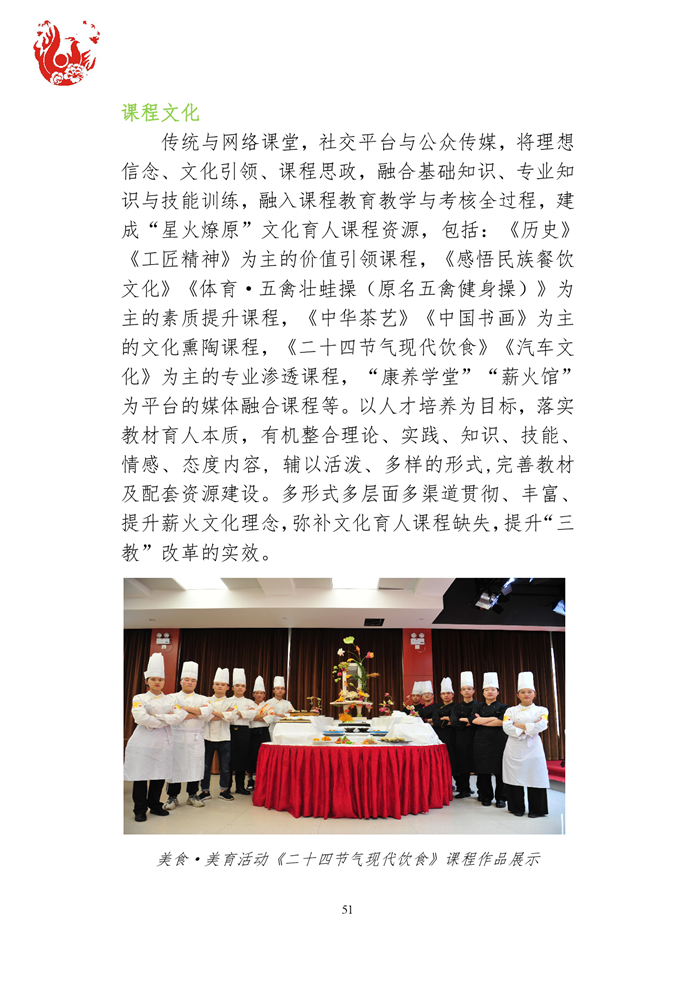 课程文化

传统与网络课堂，社交平台与公众传媒，将理想信念、文化引领、课程思政，融合基础知识、专业知识与技能训练，融入课程教育教学与考核全过程，建成“星火燎原”文化育人课程资源，包括：《历史》《工匠精神》为主的价值引领课程，《感悟民族餐饮文化》《体育·五禽壮蛙操（原名五禽健身操）》为主的素质提升课程，《中华茶艺》《中国书画》为主的文化熏陶课程，《二十四节气现代饮食》《汽车文化》为主的专业渗透课程，“康养学堂”“薪火馆”为平台的媒体融合课程等。以人才培养为目标，落实教材育人本质，有机整合理论、实践、知识、技能、情感、态度内容，辅以活泼、多样的形式，完善教材及配套资源建设。多形式多层面多渠道贯彻、丰富、提升薪火文化理念，弥补文化育人课程缺失，提升“三教”改革的实效。

美食·美育活动《二十四节气现代饮食》课程作品展示

51